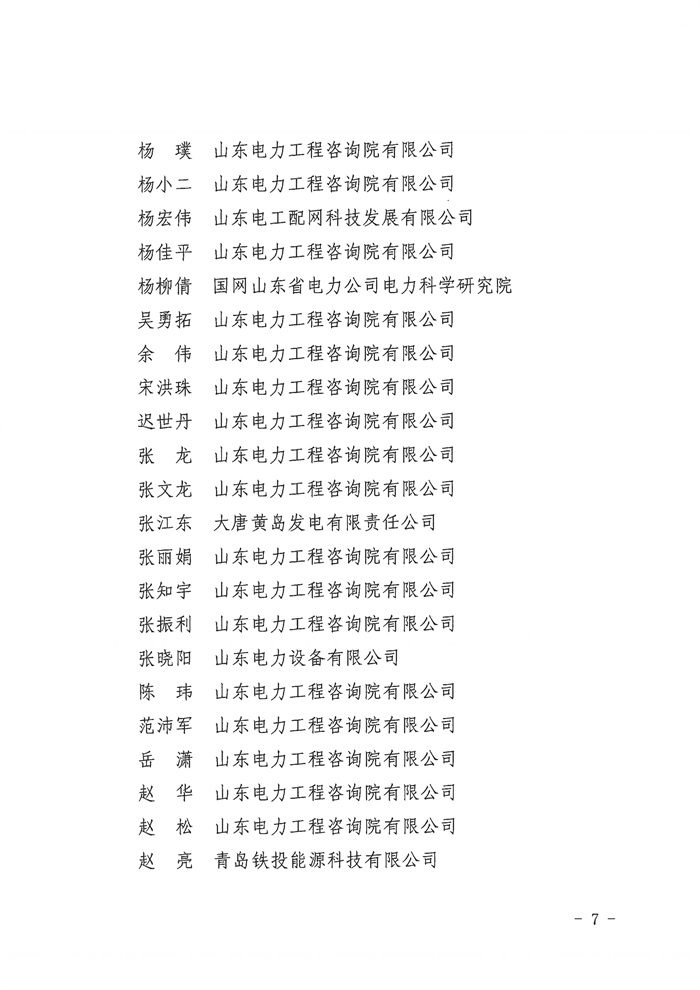 杨　璞　山东电力工程咨询院有限公司
杨小二　山东电力工程咨询院有限公司
杨宏伟　山东电工配网科技发展有限公司
杨佳平　山东电力工程咨询院有限公司
杨柳倩　国网山东省电力公司电力科学研究院
吴勇拓　山东电力工程咨询院有限公司
余　伟　山东电力工程咨询院有限公司
宋洪珠　山东电力工程咨询院有限公司
迟世丹　山东电力工程咨询院有限公司
张　龙　山东电力工程咨询院有限公司
张文龙　山东电力工程咨询院有限公司
张江东　大唐黄岛发电有限责任公司
张丽娟　山东电力工程咨询院有限公司
张知宇　山东电力工程咨询院有限公司
张振利　山东电力工程咨询院有限公司
张晓阳　山东电力设备有限公司
陈　玮　山东电力工程咨询院有限公司
范沛军　山东电力工程咨询院有限公司
岳　潇　山东电力工程咨询院有限公司
赵　华　山东电力工程咨询院有限公司
赵　松　山东电力工程咨询院有限公司
赵　亮　青岛铁投能源科技有限公司

－ 7 －